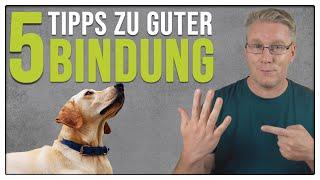 5 TIPPS ZU GUTER BINDUNG